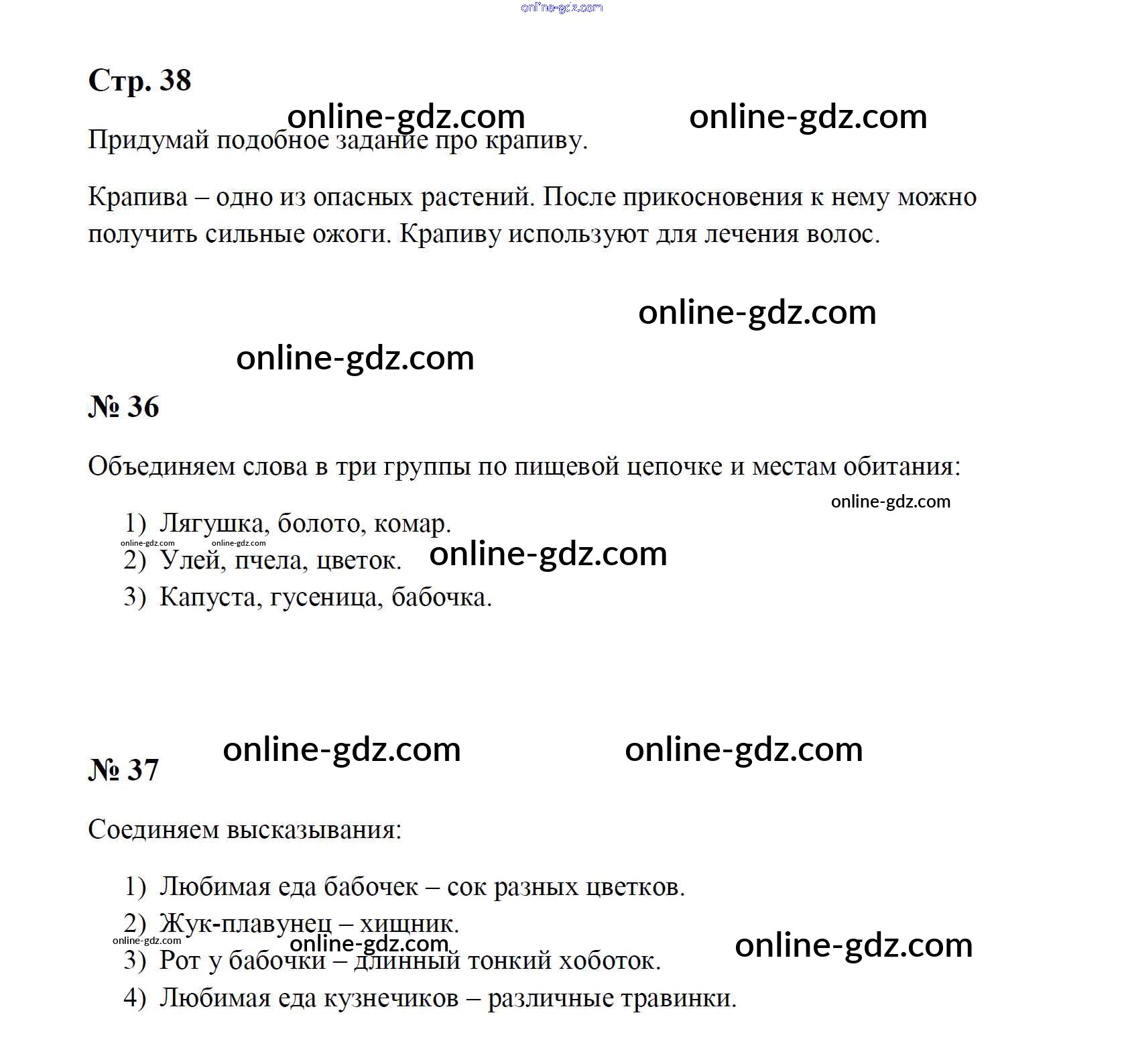 online-gdz.com

Стр. 38

online-gdz.com online-gdz.com

Придумай подобное задание про крапиву.

Крапива – одно из опасных растений. После прикосновения к нему можно получить сильные ожоги. Крапиву используют для лечения волос.

online-gdz.com

online-gdz.com

№ 36

Объединяем слова в три группы по пищевой цепочке и местам обитания:

online-gdz.com

1) Лягушка, болото, комар.

online-gdz.com online-gdz.com

2) Улей, пчела, цветок. online-gdz.com

3) Капуста, гусеница, бабочка.

online-gdz.com online-gdz.com

№ 37

Соединяем высказывания:

1) Любимая еда бабочек – сок разных цветков.

2) Жук-плавунец – хищник.

online-gdz.com online-gdz.com online-gdz.com

3) Рот у бабочки – длинный тонкий хоботок.

4) Любимая еда кузнечиков – различные травинки.